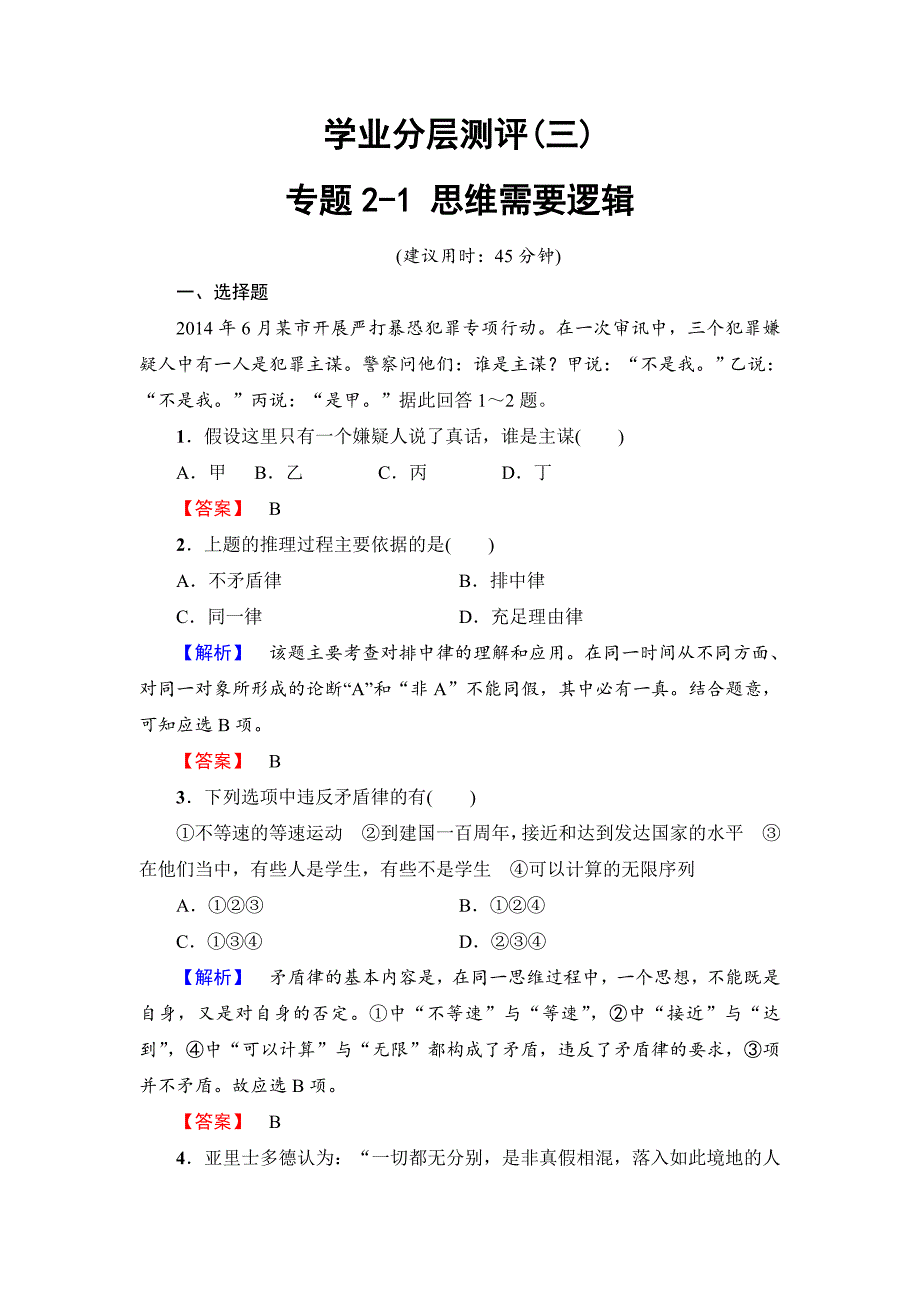 学业分层测评(三)

专题 2-1 思维需要逻辑

(建议用时：45 分钟)

一、选择题

2014 年 6 月某市开展严打暴恐犯罪专项行动。在一次审讯中，三个犯罪嫌疑人中有一人是犯罪主谋。警察问他们：谁是主谋？甲说：“不是我。”乙说：“不是我。”丙说：“是甲。”据此回答 1～2 题。

1．假设这里只有一个嫌疑人说了真话，谁是主谋(　　)

A．甲　B．乙　C．丙　D．丁

【答案】 B

2．上题的推理过程主要依据的是(　　)

A．不矛盾律　B．排中律

C．同一律　D．充足理由律

【解析】 该题主要考查对排中律的理解和应用。在同一时间从不同方面、对同一对象所形成的论断“A”和“非 A”不能同假，其中必有一真。结合题意，可知应选 B 项。

【答案】 B

3．下列选项中违反矛盾律的有(　　)

①不等速的等速运动　②到建国一百周年，接近和达到发达国家的水平　③在他们当中，有些人是学生，有些不是学生　④可以计算的无限序列

A．①②③　B．①②④

C．①③④　D．②③④

【解析】 矛盾律的基本内容是，在同一思维过程中，一个思想，不能既是自身，又是对自身的否定。①中“不等速”与“等速”，②中“接近”与“达到”，④中“可以计算”与“无限”都构成了矛盾，违反了矛盾律的要求，③项并不矛盾。故应选 B 项。

【答案】 B

4．亚里士多德认为：“一切都无分别，是非真假相混，落入如此境地的人